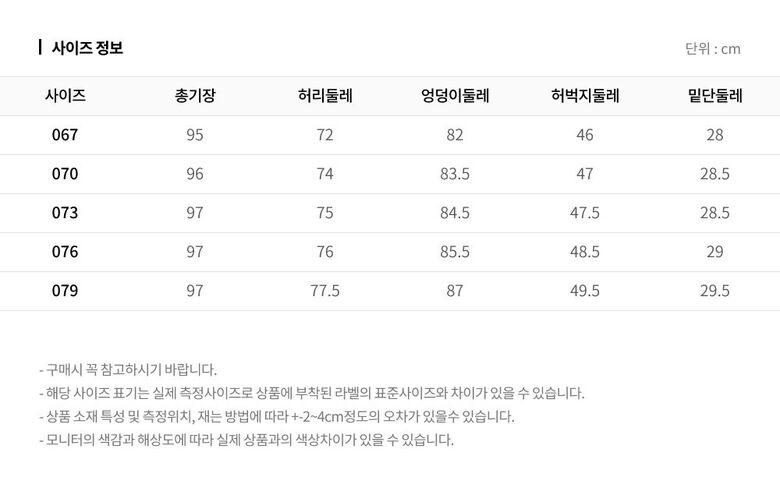 사이즈 정보

단위 : cm

| 사이즈 | 총기장 | 허리둘레 | 엉덩이둘레 | 허벅지둘레 | 밑단둘레 |
|---|---|---|---|---|---|
| 067 | 95 | 72 | 82 | 46 | 28 |
| 070 | 96 | 74 | 83.5 | 47 | 28.5 |
| 073 | 97 | 75 | 84.5 | 47.5 | 28.5 |
| 076 | 97 | 76 | 85.5 | 48.5 | 29 |
| 079 | 97 | 77.5 | 87 | 49.5 | 29.5 |

- 구매시 꼭 참고하시기 바랍니다.
- 해당 사이즈 표기는 실제 측정사이즈로 상품에 부착된 라벨의 표준사이즈와 차이가 있을 수 있습니다.
- 상품 소재 특성 및 측정위치, 재는 방법에 따라 +-2~4cm정도의 오차가 있을수 있습니다.
- 모니터의 색감과 해상도에 따라 실제 상품과의 색상차이가 있을 수 있습니다.